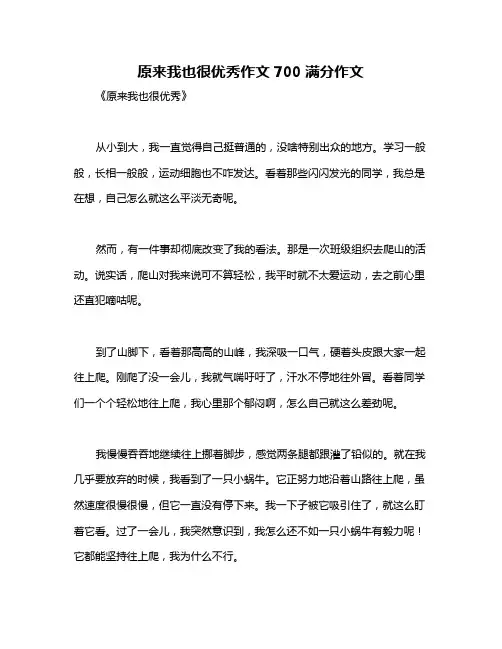 原来我也很优秀作文 700 满分作文

《原来我也很优秀》

从小到大，我一直觉得自己挺普通的，没啥特别出众的地方。学习一般般，长相一般般，运动细胞也不咋发达。看着那些闪闪发光的同学，我总是在想，自己怎么就这么平淡无奇呢。

然而，有一件事却彻底改变了我的看法。那是一次班级组织去爬山的活动。说实话，爬山对我来说可不算轻松，我平时就不太爱运动，去之前心里还直犯嘀咕呢。

到了山脚下，看着那高高的山峰，我深吸一口气，硬着头皮跟大家一起往上爬。刚爬了没一会儿，我就气喘吁吁了，汗水不停地往外冒。看着同学们一个个轻松地往上爬，我心里那个郁闷啊，怎么自己就这么差劲呢。

我慢慢吞吞地继续往上挪着脚步，感觉两条腿都跟灌了铅似的。就在我几乎要放弃的时候，我看到了一只小蜗牛。它正努力地沿着山路往上爬，虽然速度很慢很慢，但它一直没有停下来。我一下子被它吸引住了，就这么盯着它看。过了一会儿，我突然意识到，我怎么还不如一只小蜗牛有毅力呢！它都能坚持往上爬，我为什么不行。